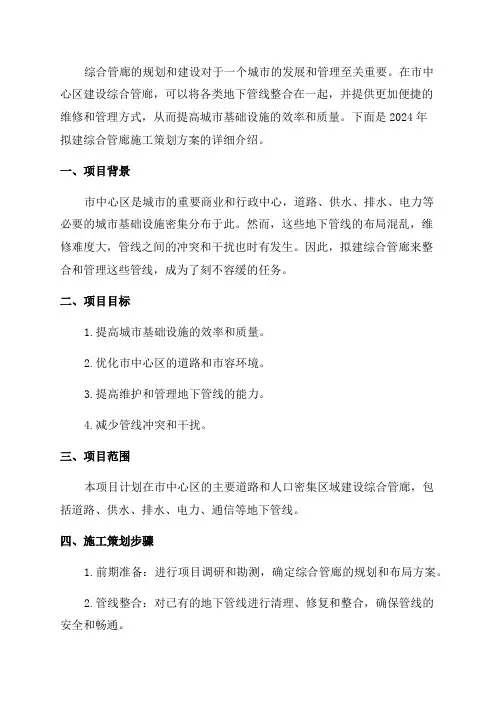 综合管廊的规划和建设对于一个城市的发展和管理至关重要。在市中心区建设综合管廊，可以将各类地下管线整合在一起，并提供更加便捷的维修和管理方式，从而提高城市基础设施的效率和质量。下面是 2024 年拟建综合管廊施工策划方案的详细介绍。

一、项目背景

市中心区是城市的重要商业和行政中心，道路、供水、排水、电力等必要的城市基础设施密集分布于此。然而，这些地下管线的布局混乱，维修难度大，管线之间的冲突和干扰也时有发生。因此，拟建综合管廊来整合和管理这些管线，成为了刻不容缓的任务。

二、项目目标

1. 提高城市基础设施的效率和质量。

2. 优化市中心区的道路和市容环境。

3. 提高维护和管理地下管线的能力。

4. 减少管线冲突和干扰。

三、项目范围

本项目计划在市中心区的主要道路和人口密集区域建设综合管廊，包括道路、供水、排水、电力、通信等地下管线。

四、施工策划步骤

1. 前期准备：进行项目调研和勘测，确定综合管廊的规划和布局方案。

2. 管线整合：对已有的地下管线进行清理、修复和整合，确保管线的安全和畅通。